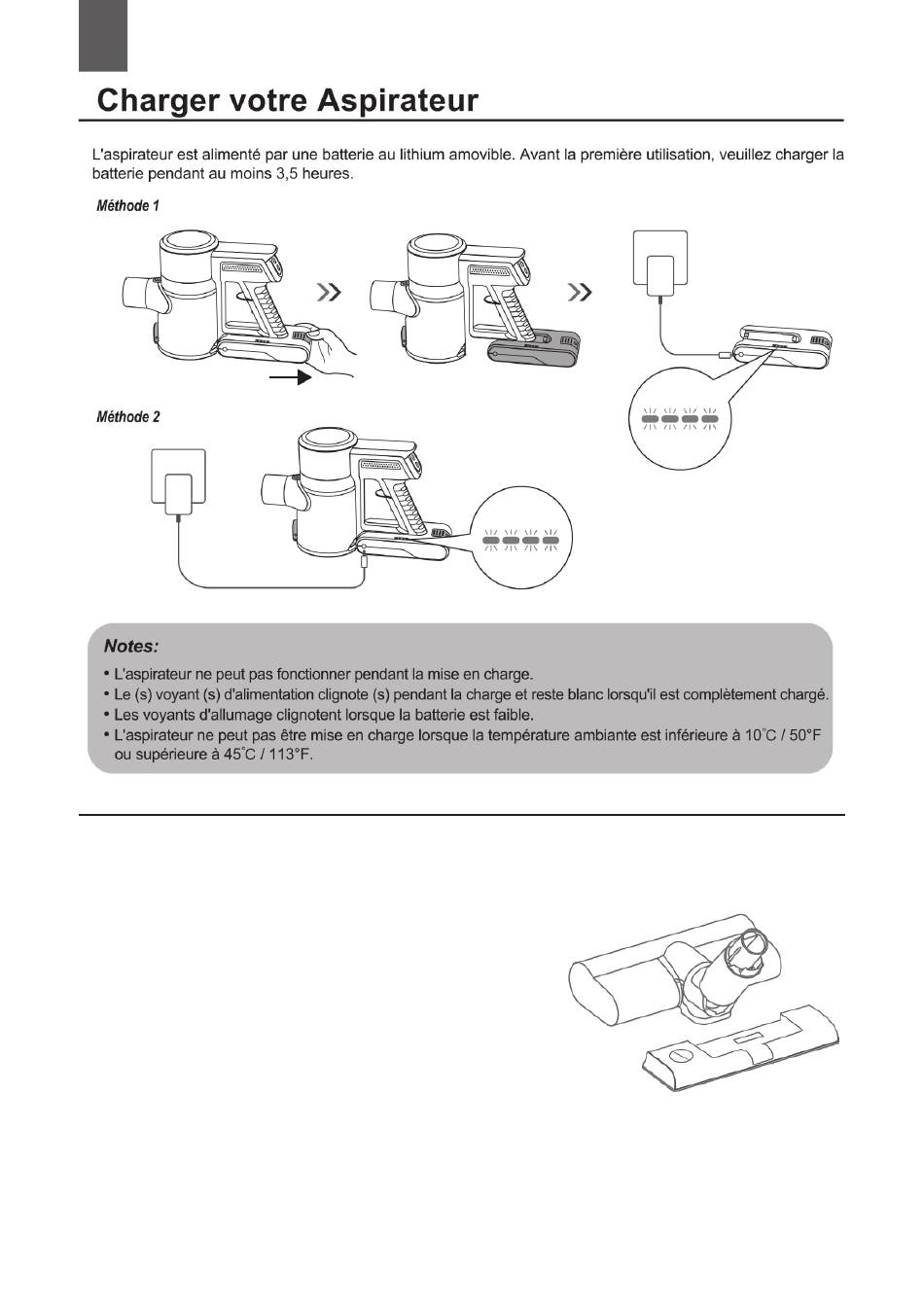 Charger votre Aspirateur

L'aspirateur est alimenté par une batterie au lithium amovible. Avant la première utilisation, veuillez charger la batterie pendant au moins 3,5 heures.

Méthode 1

Méthode 2

Notes:
• L'aspirateur ne peut pas fonctionner pendant la mise en charge.
• Le (s) voyant (s) d'alimentation clignote (s) pendant la charge et reste blanc lorsqu'il est complètement chargé.
• Les voyants d'allumage clignotent lorsque la batterie est faible.
• L'aspirateur ne peut pas être mise en charge lorsque la température ambiante est inférieure à 10°C / 50°F ou supérieure à 45°C / 113°F.